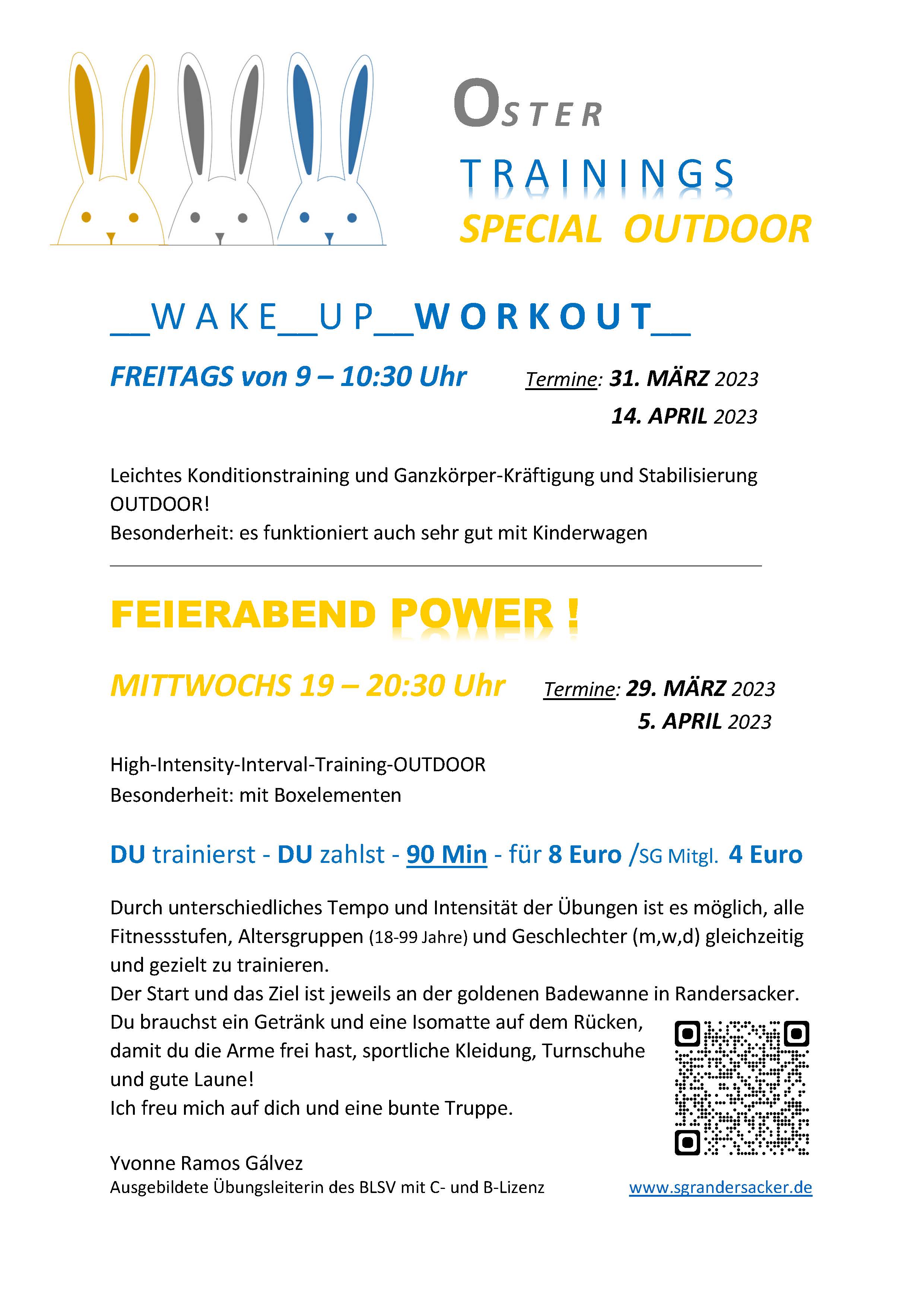 OSTER
TRAININGS
SPECIAL OUTDOOR

__WAKE__UP__WORKOUT__

FREITAGS von 9 – 10:30 Uhr

Termine: 31. MÄRZ 2023
14. APRIL 2023

Leichtes Konditionstraining und Ganzkörper-Kräftigung und Stabilisierung OUTDOOR!
Besonderheit: es funktioniert auch sehr gut mit Kinderwagen

FEIERABEND POWER !

MITTWOCHS 19 – 20:30 Uhr

Termine: 29. MÄRZ 2023
5. APRIL 2023

High-Intensity-Interval-Training-OUTDOOR
Besonderheit: mit Boxelementen

DU trainierst - DU zahlst - 90 Min - für 8 Euro /SG Mitgl. 4 Euro

Durch unterschiedliches Tempo und Intensität der Übungen ist es möglich, alle Fitnessstufen, Altersgruppen (18-99 Jahre) und Geschlechter (m,w,d) gleichzeitig und gezielt zu trainieren.
Der Start und das Ziel ist jeweils an der goldenen Badewanne in Randersacker.
Du brauchst ein Getränk und eine Isomatte auf dem Rücken, damit du die Arme frei hast, sportliche Kleidung, Turnschuhe und gute Laune!
Ich freu mich auf dich und eine bunte Truppe.

Yvonne Ramos Gálvez
Ausgebildete Übungsleiterin des BLSV mit C- und B-Lizenz

www.sgrandersacker.de